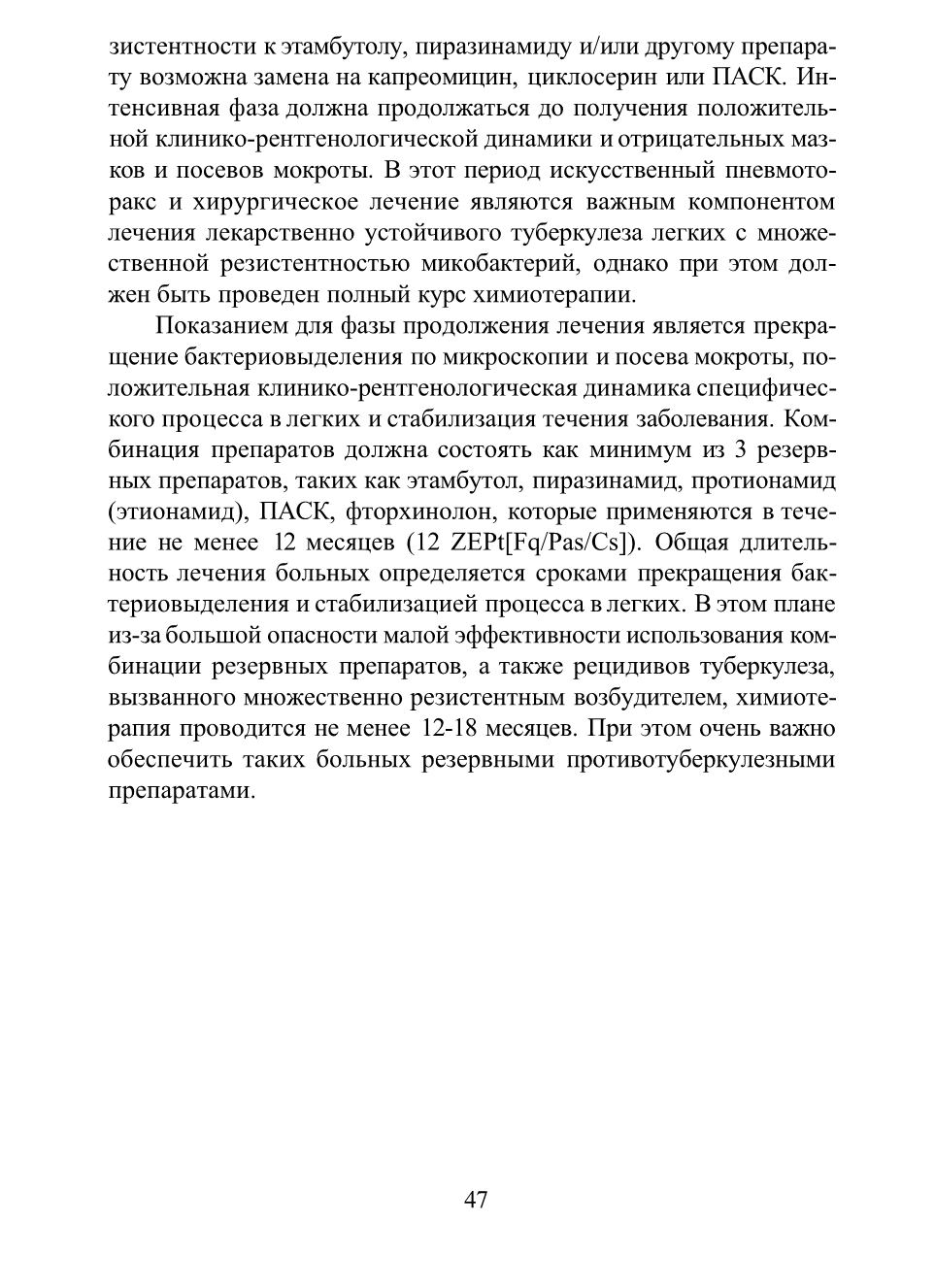 зистентности к этамбутолу, пиразинамиду и/или другому препарату возможна замена на капреомицин, циклосерин или ПАСК. Интенсивная фаза должна продолжаться до получения положительной клинико-рентгенологической динамики и отрицательных мазков и посевов мокроты. В этот период искусственный пневмоторакс и хирургическое лечение являются важным компонентом лечения лекарственно устойчивого туберкулеза легких с множественной резистентностью микобактерий, однако при этом должен быть проведен полный курс химиотерапии.

Показанием для фазы продолжения лечения является прекращение бактериовыделения по микроскопии и посева мокроты, положительная клинико-рентгенологическая динамика специфического процесса в легких и стабилизация течения заболевания. Комбинация препаратов должна состоять как минимум из 3 резервных препаратов, таких как этамбутол, пиразинамид, протионамид (этионамид), ПАСК, фторхинолон, которые применяются в течение не менее 12 месяцев (12 ZEPt[Fq/Pas/Cs]). Общая длительность лечения больных определяется сроками прекращения бактериовыделения и стабилизацией процесса в легких. В этом плане из-за большой опасности малой эффективности использования комбинации резервных препаратов, а также рецидивов туберкулеза, вызванного множественно резистентным возбудителем, химиотерапия проводится не менее 12-18 месяцев. При этом очень важно обеспечить таких больных резервными противотуберкулезными препаратами.

47